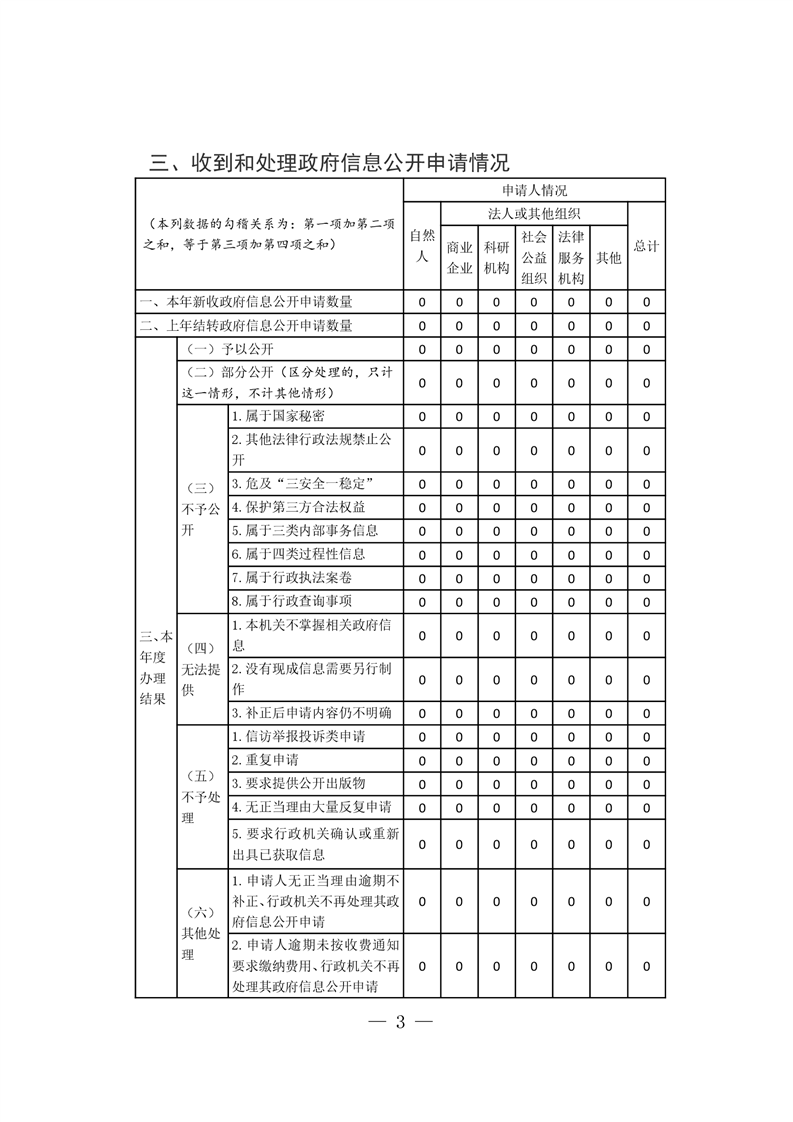 三、收到和处理政府信息公开申请情况

| （本列数据的勾稽关系为：第一项加第二项之和，等于第三项加第四项之和） | | | 申请人情况 | | | | | | |
|---|---|---|---|---|---|---|---|---|---|
| | | | 自然人 | 法人或其他组织 | | | | | 总计 |
| | | | | 商业企业 | 科研机构 | 社会公益组织 | 法律服务机构 | 其他 | |
| 一、本年新收政府信息公开申请数量 | | | 0 | 0 | 0 | 0 | 0 | 0 | 0 |
| 二、上年结转政府信息公开申请数量 | | | 0 | 0 | 0 | 0 | 0 | 0 | 0 |
| 三、本年度办理结果 | （一）予以公开 | | 0 | 0 | 0 | 0 | 0 | 0 | 0 |
| | （二）部分公开（区分处理的，只计这一情形，不计其他情形） | | 0 | 0 | 0 | 0 | 0 | 0 | 0 |
| | （三）不予公开 | 1. 属于国家秘密 | 0 | 0 | 0 | 0 | 0 | 0 | 0 |
| | | 2. 其他法律行政法规禁止公开 | 0 | 0 | 0 | 0 | 0 | 0 | 0 |
| | | 3. 危及“三安全一稳定” | 0 | 0 | 0 | 0 | 0 | 0 | 0 |
| | | 4. 保护第三方合法权益 | 0 | 0 | 0 | 0 | 0 | 0 | 0 |
| | | 5. 属于三类内部事务信息 | 0 | 0 | 0 | 0 | 0 | 0 | 0 |
| | | 6. 属于四类过程性信息 | 0 | 0 | 0 | 0 | 0 | 0 | 0 |
| | | 7. 属于行政执法案卷 | 0 | 0 | 0 | 0 | 0 | 0 | 0 |
| | | 8. 属于行政查询事项 | 0 | 0 | 0 | 0 | 0 | 0 | 0 |
| | （四）无法提供 | 1. 本机关不掌握相关政府信息 | 0 | 0 | 0 | 0 | 0 | 0 | 0 |
| | | 2. 没有现成信息需要另行制作 | 0 | 0 | 0 | 0 | 0 | 0 | 0 |
| | | 3. 补正后申请内容仍不明确 | 0 | 0 | 0 | 0 | 0 | 0 | 0 |
| | （五）不予处理 | 1. 信访举报投诉类申请 | 0 | 0 | 0 | 0 | 0 | 0 | 0 |
| | | 2. 重复申请 | 0 | 0 | 0 | 0 | 0 | 0 | 0 |
| | | 3. 要求提供公开出版物 | 0 | 0 | 0 | 0 | 0 | 0 | 0 |
| | | 4. 无正当理由大量反复申请 | 0 | 0 | 0 | 0 | 0 | 0 | 0 |
| | | 5. 要求行政机关确认或重新出具已获取信息 | 0 | 0 | 0 | 0 | 0 | 0 | 0 |
| | （六）其他处理 | 1. 申请人无正当理由逾期不补正、行政机关不再处理其政府信息公开申请 | 0 | 0 | 0 | 0 | 0 | 0 | 0 |
| | | 2. 申请人逾期未按收费通知要求缴纳费用、行政机关不再处理其政府信息公开申请 | 0 | 0 | 0 | 0 | 0 | 0 | 0 |

— 3 —